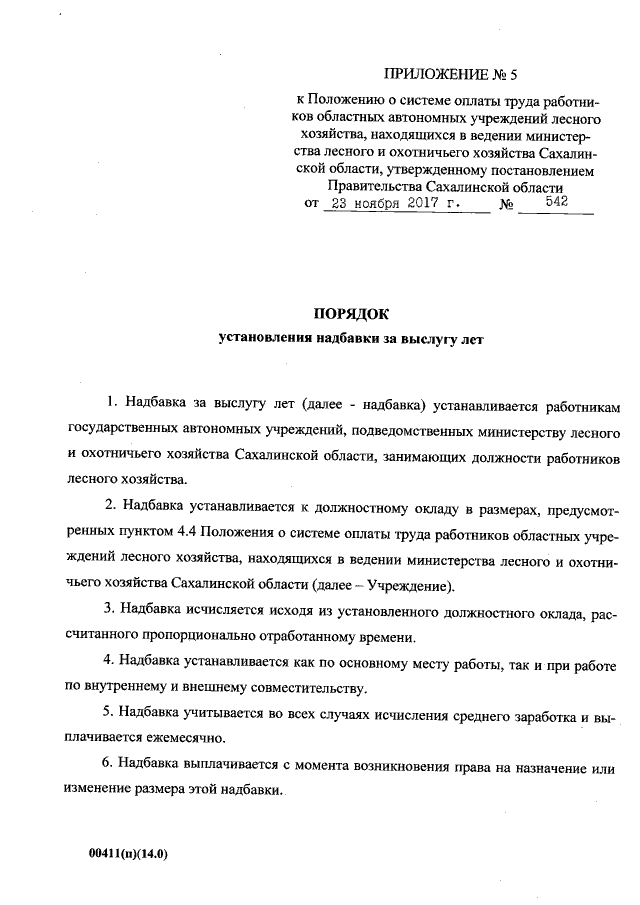 ПРИЛОЖЕНИЕ № 5

к Положению о системе оплаты труда работников областных автономных учреждений лесного хозяйства, находящихся в ведении министерства лесного и охотничьего хозяйства Сахалинской области, утвержденному постановлением Правительства Сахалинской области
от 23 ноября 2017 г. № 542

ПОРЯДОК
установления надбавки за выслугу лет

1. Надбавка за выслугу лет (далее - надбавка) устанавливается работникам государственных автономных учреждений, подведомственных министерству лесного и охотничьего хозяйства Сахалинской области, занимающих должности работников лесного хозяйства.

2. Надбавка устанавливается к должностному окладу в размерах, предусмотренных пунктом 4.4 Положения о системе оплаты труда работников областных учреждений лесного хозяйства, находящихся в ведении министерства лесного и охотничьего хозяйства Сахалинской области (далее – Учреждение).

3. Надбавка исчисляется исходя из установленного должностного оклада, рассчитанного пропорционально отработанному времени.

4. Надбавка устанавливается как по основному месту работы, так и при работе по внутреннему и внешнему совместительству.

5. Надбавка учитывается во всех случаях исчисления среднего заработка и выплачивается ежемесячно.

6. Надбавка выплачивается с момента возникновения права на назначение или изменение размера этой надбавки.

00411(п)(14.0)